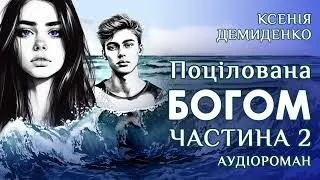 КСЕНІЯ ДЕМИДЕНКО

Поцілована БОГОМ ЧАСТИНА 2 АУДІОРОМАН